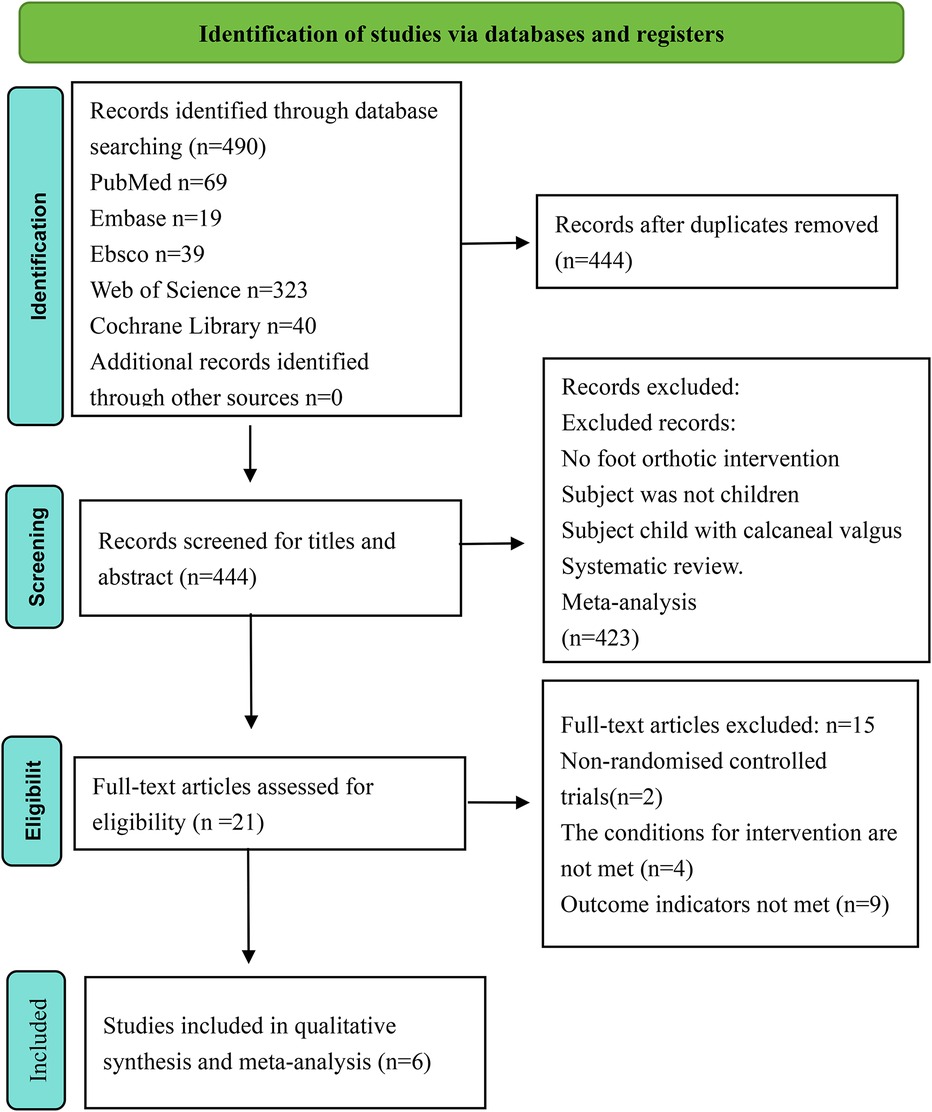 Identification of studies via databases and registers

Identification

Records identified through database searching (n=490)
PubMed n=69
Embase n=19
Ebsco n=39
Web of Science n=323
Cochrane Library n=40
Additional records identified through other sources n=0

Records after duplicates removed (n=444)

Screening

Records screened for titles and abstract (n=444)

Records excluded:
Excluded records:
No foot orthotic intervention
Subject was not children
Subject child with calcaneal valgus
Systematic review.
Meta-analysis
(n=423)

Eligibilit

Full-text articles assessed for eligibility (n =21)

Full-text articles excluded: n=15
Non-randomised controlled trials(n=2)
The conditions for intervention are not met (n=4)
Outcome indicators not met (n=9)

Included

Studies included in qualitative synthesis and meta-analysis (n=6)